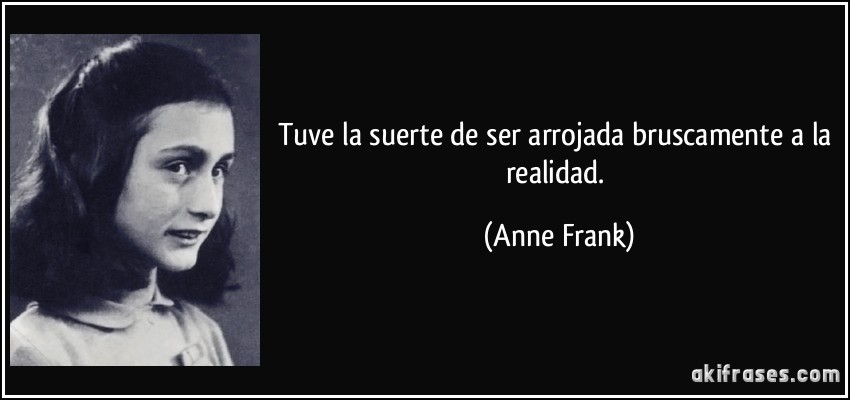 Tuve la suerte de ser arrojada bruscamente a la realidad.

(Anne Frank)

akifrases.com